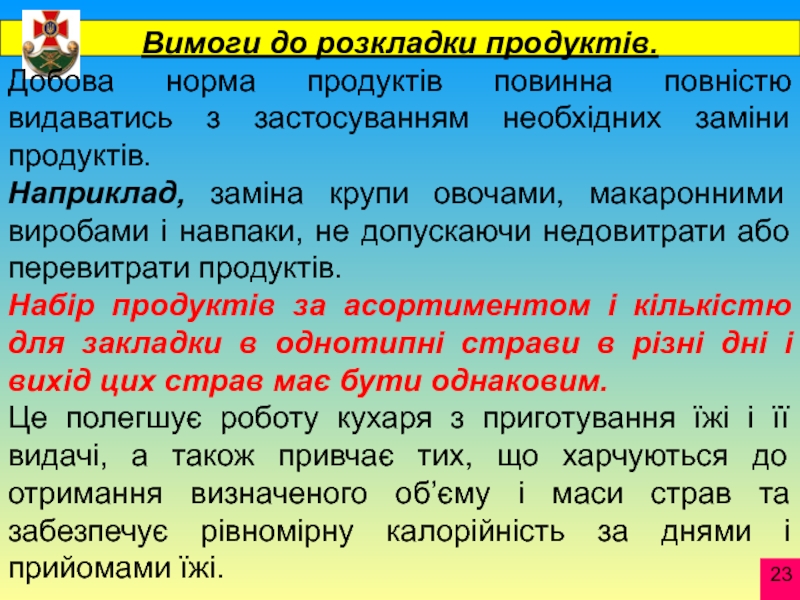 Вимоги до розкладки продуктів.

Добова норма продуктів повинна повністю видаватись з застосуванням необхідних заміни продуктів.

Наприклад, заміна крупи овочами, макаронними виробами і навпаки, не допускаючи недовитрати або перевитрати продуктів.

Набір продуктів за асортиментом і кількістю для закладки в однотипні страви в різні дні і вихід цих страв має бути однаковим.

Це полегшує роботу кухаря з приготування їжі і її видачі, а також привчає тих, що харчуються до отримання визначеного об'єму і маси страв та забезпечує рівномірну калорійність за днями і прийомами їжі.

23